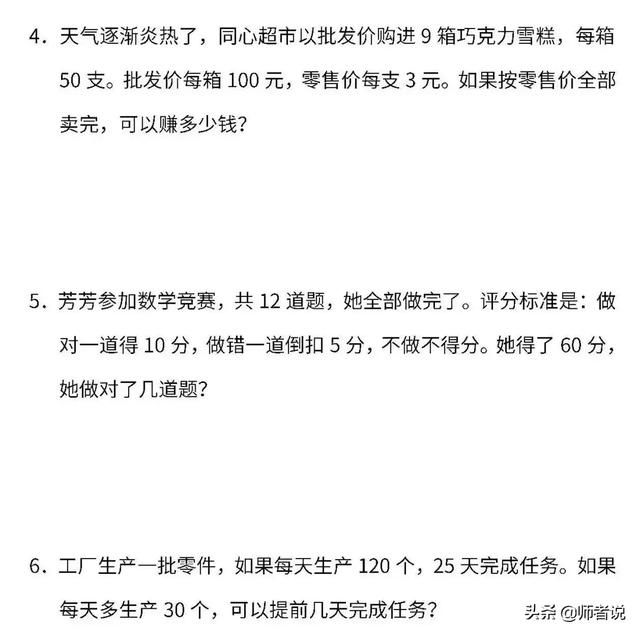 4．天气逐渐炎热了，同心超市以批发价购进 9 箱巧克力雪糕，每箱 50 支。批发价每箱 100 元，零售价每支 3 元。如果按零售价全部卖完，可以赚多少钱？

5．芳芳参加数学竞赛，共 12 道题，她全部做完了。评分标准是：做对一道得 10 分，做错一道倒扣 5 分，不做不得分。她得了 60 分，她做对了几道题？

6．工厂生产一批零件，如果每天生产 120 个，25 天完成任务。如果每天多生产 30 个，可以提前几天完成任务？

头条 @师者说